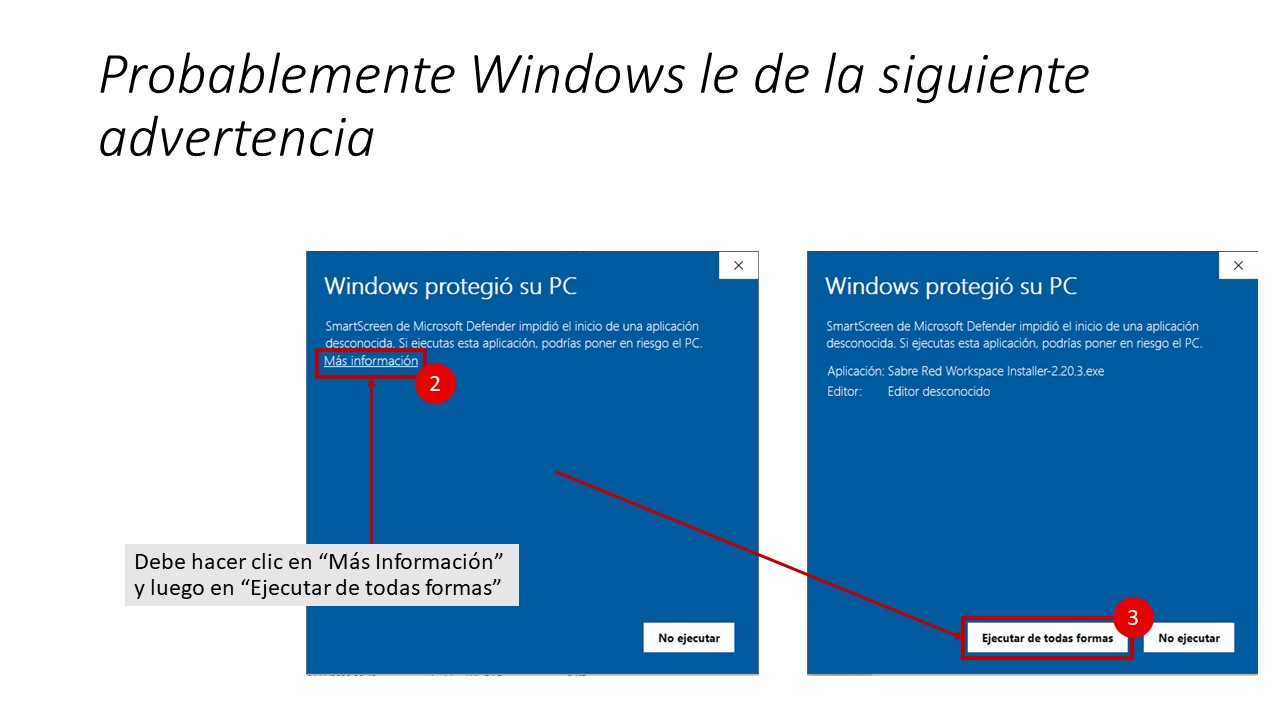 Probablemente Windows le de la siguiente advertencia

×

Windows protegió su PC

SmartScreen de Microsoft Defender impidió el inicio de una aplicación desconocida. Si ejecutas esta aplicación, podrías poner en riesgo el PC.

Más información

2

Debe hacer clic en “Más Información” y luego en “Ejecutar de todas formas”

No ejecutar

×

Windows protegió su PC

SmartScreen de Microsoft Defender impidió el inicio de una aplicación desconocida. Si ejecutas esta aplicación, podrías poner en riesgo el PC.

Aplicación: Sabre Red Workspace Installer-2.20.3.exe
Editor: Editor desconocido

3

Ejecutar de todas formas

No ejecutar